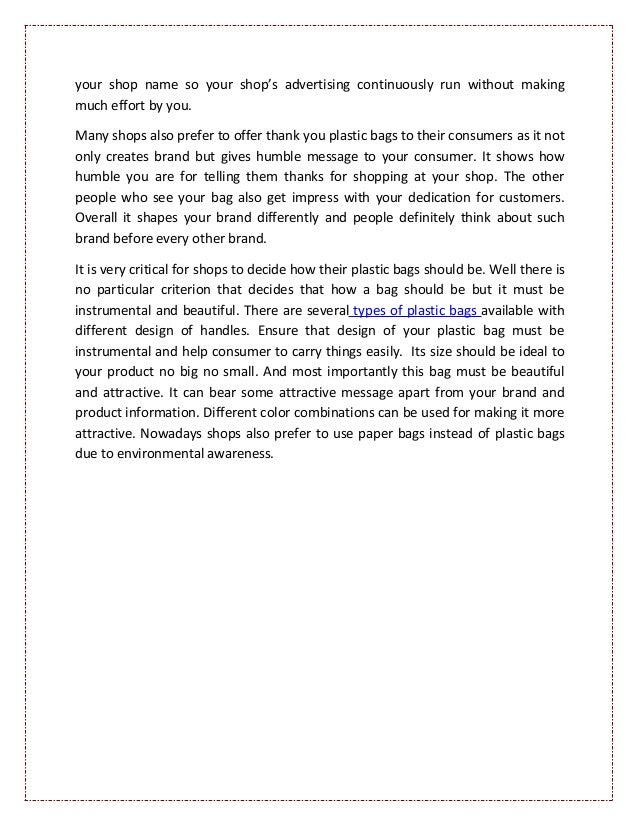 your shop name so your shop's advertising continuously run without making much effort by you.

Many shops also prefer to offer thank you plastic bags to their consumers as it not only creates brand but gives humble message to your consumer. It shows how humble you are for telling them thanks for shopping at your shop. The other people who see your bag also get impress with your dedication for customers. Overall it shapes your brand differently and people definitely think about such brand before every other brand.

It is very critical for shops to decide how their plastic bags should be. Well there is no particular criterion that decides that how a bag should be but it must be instrumental and beautiful. There are several types of plastic bags available with different design of handles. Ensure that design of your plastic bag must be instrumental and help consumer to carry things easily. Its size should be ideal to your product no big no small. And most importantly this bag must be beautiful and attractive. It can bear some attractive message apart from your brand and product information. Different color combinations can be used for making it more attractive. Nowadays shops also prefer to use paper bags instead of plastic bags due to environmental awareness.